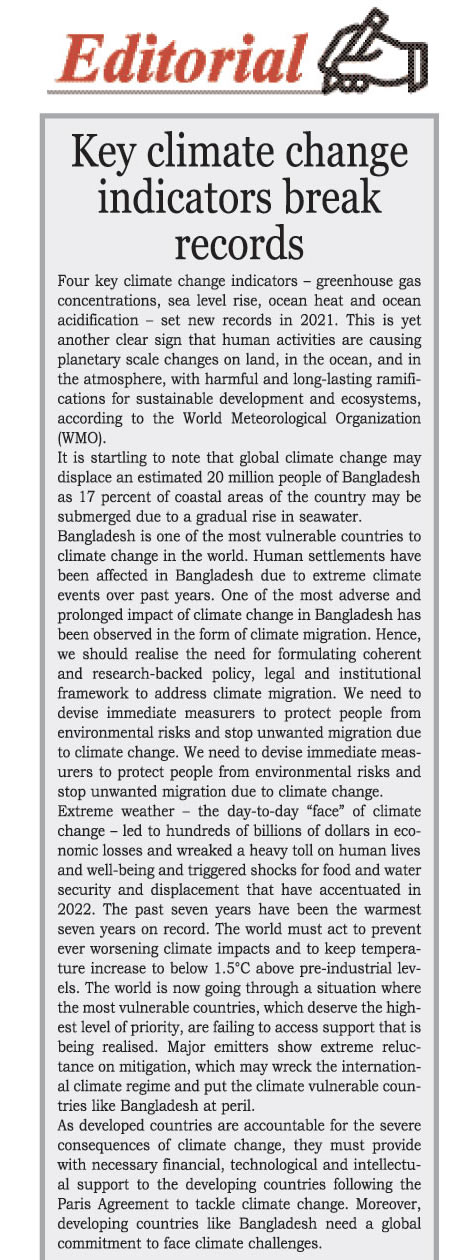 Editorial

Key climate change indicators break records

Four key climate change indicators – greenhouse gas concentrations, sea level rise, ocean heat and ocean acidification – set new records in 2021. This is yet another clear sign that human activities are causing planetary scale changes on land, in the ocean, and in the atmosphere, with harmful and long-lasting ramifications for sustainable development and ecosystems, according to the World Meteorological Organization (WMO).

It is startling to note that global climate change may displace an estimated 20 million people of Bangladesh as 17 percent of coastal areas of the country may be submerged due to a gradual rise in seawater.

Bangladesh is one of the most vulnerable countries to climate change in the world. Human settlements have been affected in Bangladesh due to extreme climate events over past years. One of the most adverse and prolonged impact of climate change in Bangladesh has been observed in the form of climate migration. Hence, we should realise the need for formulating coherent and research-backed policy, legal and institutional framework to address climate migration. We need to devise immediate measurers to protect people from environmental risks and stop unwanted migration due to climate change. We need to devise immediate measurers to protect people from environmental risks and stop unwanted migration due to climate change.

Extreme weather – the day-to-day "face" of climate change – led to hundreds of billions of dollars in economic losses and wreaked a heavy toll on human lives and well-being and triggered shocks for food and water security and displacement that have accentuated in 2022. The past seven years have been the warmest seven years on record. The world must act to prevent ever worsening climate impacts and to keep temperature increase to below 1.5°C above pre-industrial levels. The world is now going through a situation where the most vulnerable countries, which deserve the highest level of priority, are failing to access support that is being realised. Major emitters show extreme reluctance on mitigation, which may wreck the international climate regime and put the climate vulnerable countries like Bangladesh at peril.

As developed countries are accountable for the severe consequences of climate change, they must provide with necessary financial, technological and intellectual support to the developing countries following the Paris Agreement to tackle climate change. Moreover, developing countries like Bangladesh need a global commitment to face climate challenges.